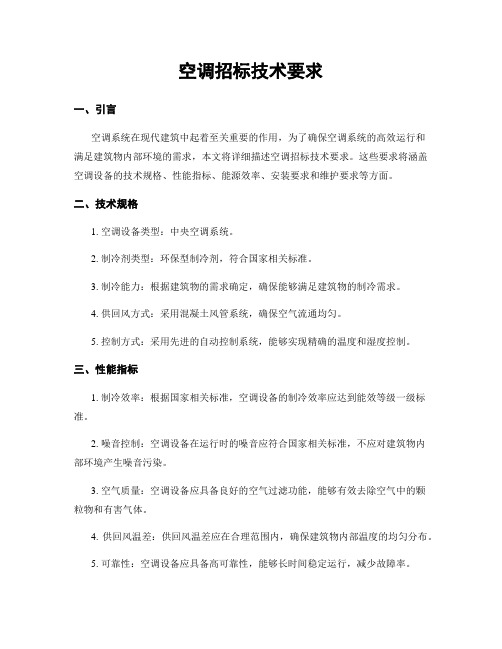 空调招标技术要求

一、引言

空调系统在现代建筑中起着至关重要的作用，为了确保空调系统的高效运行和满足建筑物内部环境的需求，本文将详细描述空调招标技术要求。这些要求将涵盖空调设备的技术规格、性能指标、能源效率、安装要求和维护要求等方面。

二、技术规格

1. 空调设备类型：中央空调系统。

2. 制冷剂类型：环保型制冷剂，符合国家相关标准。

3. 制冷能力：根据建筑物的需求确定，确保能够满足建筑物的制冷需求。

4. 供回风方式：采用混凝土风管系统，确保空气流通均匀。

5. 控制方式：采用先进的自动控制系统，能够实现精确的温度和湿度控制。

三、性能指标

1. 制冷效率：根据国家相关标准，空调设备的制冷效率应达到能效等级一级标准。

2. 噪音控制：空调设备在运行时的噪音应符合国家相关标准，不应对建筑物内部环境产生噪音污染。

3. 空气质量：空调设备应具备良好的空气过滤功能，能够有效去除空气中的颗粒物和有害气体。

4. 供回风温差：供回风温差应在合理范围内，确保建筑物内部温度的均匀分布。

5. 可靠性：空调设备应具备高可靠性，能够长时间稳定运行，减少故障率。